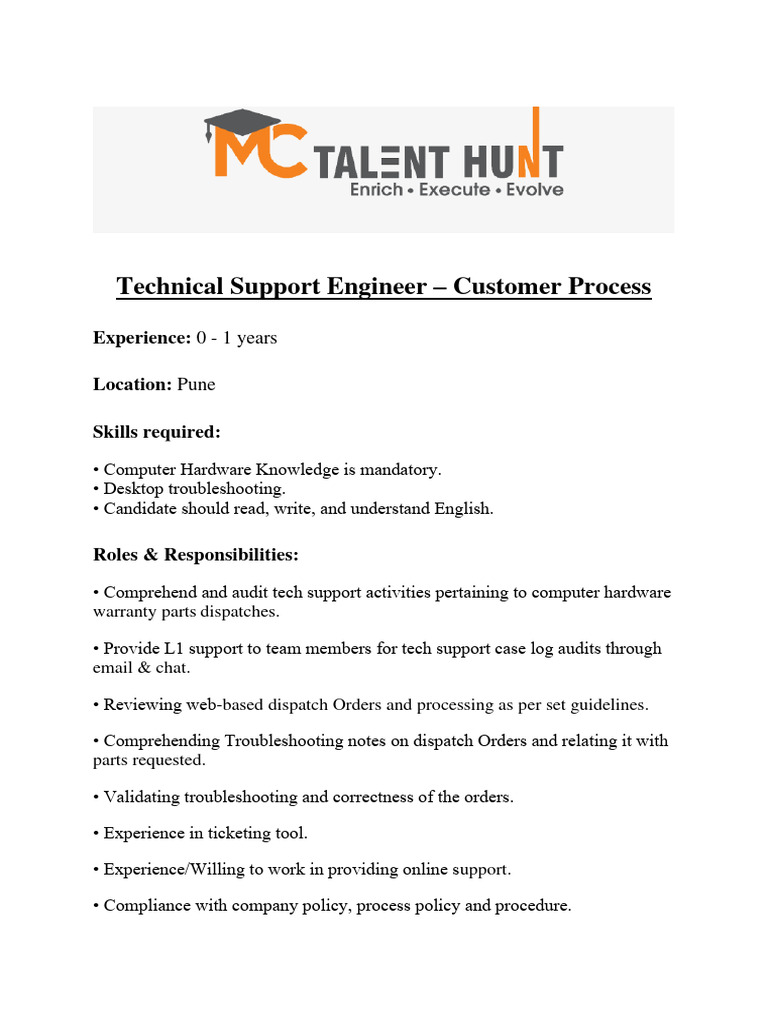 MC TALENT HUNT
Enrich • Execute • Evolve

Technical Support Engineer – Customer Process

Experience: 0 - 1 years

Location: Pune

Skills required:

• Computer Hardware Knowledge is mandatory.
• Desktop troubleshooting.
• Candidate should read, write, and understand English.

Roles & Responsibilities:

• Comprehend and audit tech support activities pertaining to computer hardware warranty parts dispatches.

• Provide L1 support to team members for tech support case log audits through email & chat.

• Reviewing web-based dispatch Orders and processing as per set guidelines.

• Comprehending Troubleshooting notes on dispatch Orders and relating it with parts requested.

• Validating troubleshooting and correctness of the orders.

• Experience in ticketing tool.

• Experience/Willing to work in providing online support.

• Compliance with company policy, process policy and procedure.